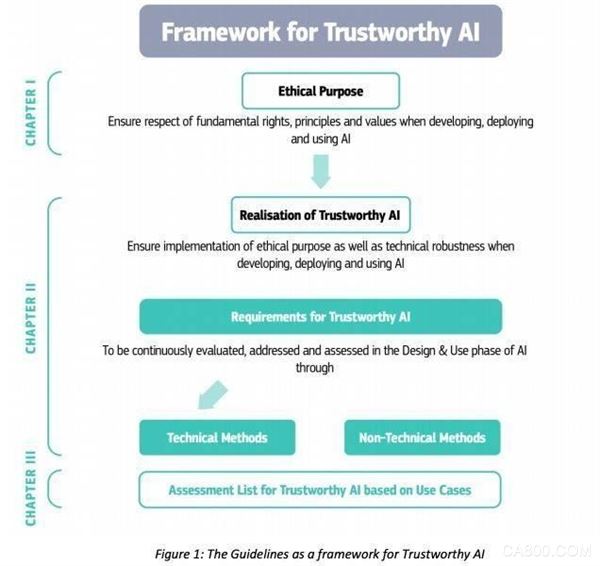 Framework for Trustworthy AI

CHAPTER I

Ethical Purpose

Ensure respect of fundamental rights, principles and values when developing, deploying and using AI

CHAPTER II

Realisation of Trustworthy AI

Ensure implementation of ethical purpose as well as technical robustness when developing, deploying and using AI

Requirements for Trustworthy AI

To be continuously evaluated, addressed and assessed in the Design & Use phase of AI through

Technical Methods

Non-Technical Methods

CHAPTER III

Assessment List for Trustworthy AI based on Use Cases

Figure 1: The Guidelines as a framework for Trustworthy AI

CA800.COM